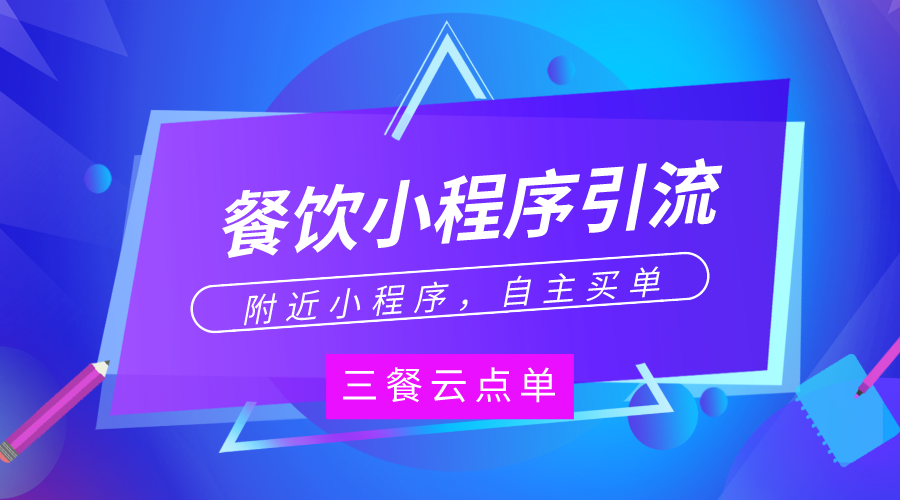 餐饮小程序引流

附近小程序，自主买单

三餐云点单